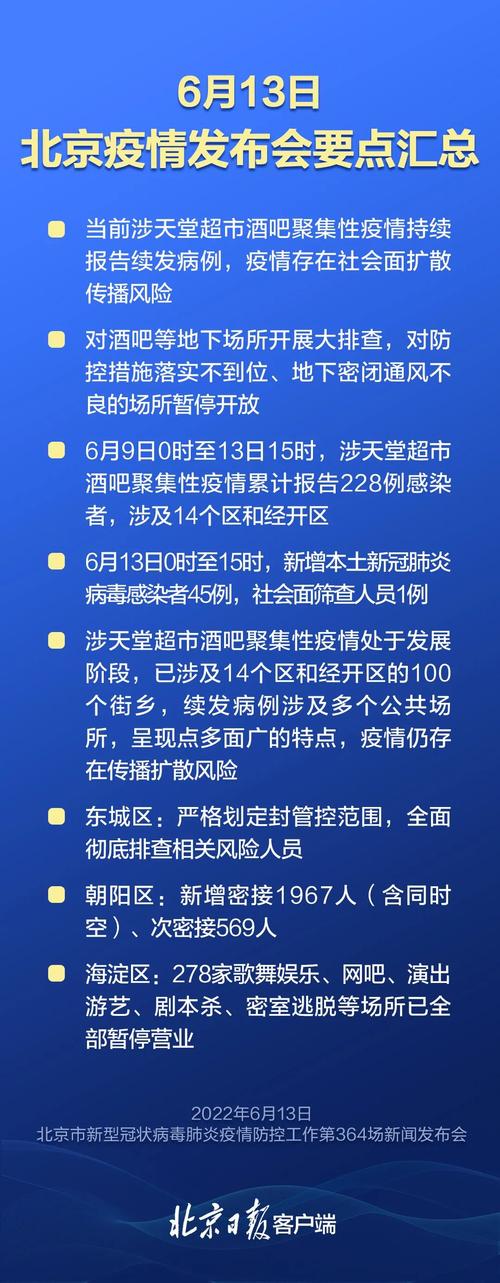 6月13日
北京疫情发布会要点汇总

当前涉天堂超市酒吧聚集性疫情持续报告续发病例，疫情存在社会面扩散传播风险

对酒吧等地下场所开展大排查，对防控措施落实不到位、地下密闭通风不良的场所暂停开放

6月9日0时至13日15时，涉天堂超市酒吧聚集性疫情累计报告228例感染者，涉及14个区和经开区

6月13日0时至15时，新增本土新冠肺炎病毒感染者45例，社会面筛查人员1例

涉天堂超市酒吧聚集性疫情处于发展阶段，已涉及14个区和经开区的100个街乡，续发病例涉及多个公共场所，呈现点多面广的特点，疫情仍存在传播扩散风险

东城区：严格划定封管控范围，全面彻底排查相关风险人员

朝阳区：新增密接1967人（含同时空）、次密接569人

海淀区：278家歌舞娱乐、网吧、演出游艺、剧本杀、密室逃脱等场所已全部暂停营业

2022年6月13日
北京市新型冠状病毒肺炎疫情防控工作第364场新闻发布会

北京日报客户端